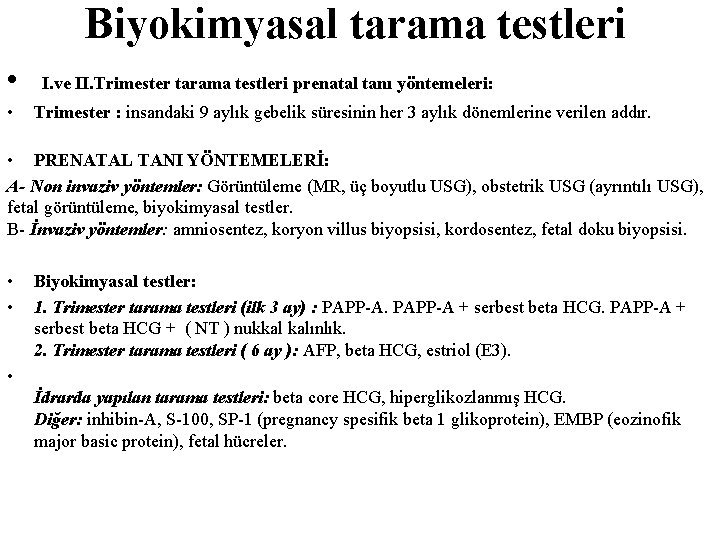 Biyokimyasal tarama testleri

• I.ve II.Trimester tarama testleri prenatal tanı yöntemeleri:

• Trimester : insandaki 9 aylık gebelik süresinin her 3 aylık dönemlerine verilen addır.

• PRENATAL TANI YÖNTEMELERİ:

A- Non invaziv yöntemler: Görüntüleme (MR, üç boyutlu USG), obstetrik USG (ayrıntılı USG), fetal görüntüleme, biyokimyasal testler.
B- İnvaziv yöntemler: amniosentez, koryon villus biyopsisi, kordosentez, fetal doku biyopsisi.

• Biyokimyasal testler:

• 1. Trimester tarama testleri (ilk 3 ay) : PAPP-A. PAPP-A + serbest beta HCG. PAPP-A + serbest beta HCG + ( NT ) nukkal kalınlık.
2. Trimester tarama testleri ( 6 ay ): AFP, beta HCG, estriol (E3).

•
İdrarda yapılan tarama testleri: beta core HCG, hiperglikozlanmış HCG.
Diğer: inhibin-A, S-100, SP-1 (pregnancy spesifik beta 1 glikoprotein), EMBP (eozinofik major basic protein), fetal hücreler.